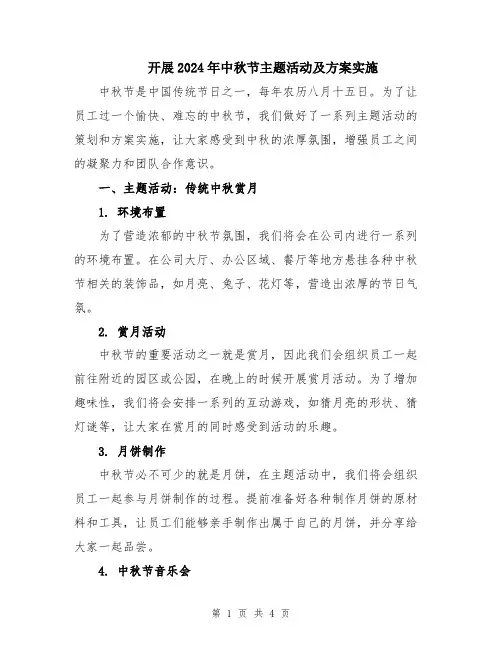 开展2024年中秋节主题活动及方案实施

中秋节是中国传统节日之一，每年农历八月十五日。为了让员工过一个愉快、难忘的中秋节，我们做好了一系列主题活动的策划和方案实施，让大家感受到中秋的浓厚氛围，增强员工之间的凝聚力和团队合作意识。

一、主题活动：传统中秋赏月

1. 环境布置

为了营造浓郁的中秋节氛围，我们将会在公司内进行一系列的环境布置。在公司大厅、办公区域、餐厅等地方悬挂各种中秋节相关的装饰品，如月亮、兔子、花灯等，营造出浓厚的节日气氛。

2. 赏月活动

中秋节的重要活动之一就是赏月，因此我们会组织员工一起前往附近的园区或公园，在晚上的时候开展赏月活动。为了增加趣味性，我们将会安排一系列的互动游戏，如猜月亮的形状、猜灯谜等，让大家在赏月的同时感受到活动的乐趣。

3. 月饼制作

中秋节必不可少的就是月饼，在主题活动中，我们将会组织员工一起参与月饼制作的过程。提前准备好各种制作月饼的原材料和工具，让员工们能够亲手制作出属于自己的月饼，并分享给大家一起品尝。

4. 中秋节音乐会

第 1 页 共 4 页